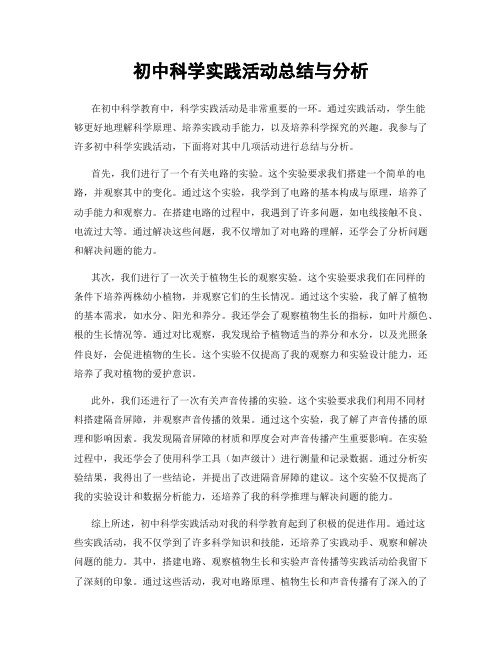 初中科学实践活动总结与分析

在初中科学教育中，科学实践活动是非常重要的一环。通过实践活动，学生能够更好地理解科学原理、培养实践动手能力，以及培养科学探究的兴趣。我参与了许多初中科学实践活动，下面将对其中几项活动进行总结与分析。

首先，我们进行了一个有关电路的实验。这个实验要求我们搭建一个简单的电路，并观察其中的变化。通过这个实验，我学到了电路的基本构成与原理，培养了动手能力和观察力。在搭建电路的过程中，我遇到了许多问题，如电线接触不良、电流过大等。通过解决这些问题，我不仅增加了对电路的理解，还学会了分析问题和解决问题的能力。

其次，我们进行了一次关于植物生长的观察实验。这个实验要求我们在同样的条件下培养两株幼小植物，并观察它们的生长情况。通过这个实验，我了解了植物的基本需求，如水分、阳光和养分。我还学会了观察植物生长的指标，如叶片颜色、根的生长情况等。通过对比观察，我发现给予植物适当的养分和水分，以及光照条件良好，会促进植物的生长。这个实验不仅提高了我的观察力和实验设计能力，还培养了我对植物的爱护意识。

此外，我们还进行了一次有关声音传播的实验。这个实验要求我们利用不同材料搭建隔音屏障，并观察声音传播的效果。通过这个实验，我了解了声音传播的原理和影响因素。我发现隔音屏障的材质和厚度会对声音传播产生重要影响。在实验过程中，我还学会了使用科学工具（如声级计）进行测量和记录数据。通过分析实验结果，我得出了一些结论，并提出了改进隔音屏障的建议。这个实验不仅提高了我的实验设计和数据分析能力，还培养了我的科学推理与解决问题的能力。

综上所述，初中科学实践活动对我的科学教育起到了积极的促进作用。通过这些实践活动，我不仅学到了许多科学知识和技能，还培养了实践动手、观察和解决问题的能力。其中，搭建电路、观察植物生长和实验声音传播等实践活动给我留下了深刻的印象。通过这些活动，我对电路原理、植物生长和声音传播有了深入的了